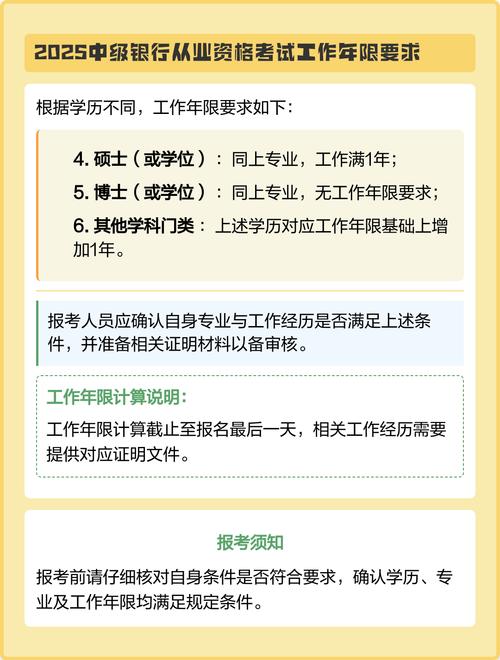 2025中级银行从业资格考试工作年限要求

根据学历不同，工作年限要求如下：

4. 硕士（或学位）：同上专业，工作满1年；

5. 博士（或学位）：同上专业，无工作年限要求；

6. 其他学科门类：上述学历对应工作年限基础上增加1年。

报考人员应确认自身专业与工作经历是否满足上述条件，并准备相关证明材料以备审核。

工作年限计算说明：

工作年限计算截止至报名最后一天，相关工作经历需要提供对应证明文件。

报考须知

报考前请仔细核对自身条件是否符合要求，确认学历、专业及工作年限均满足规定条件。